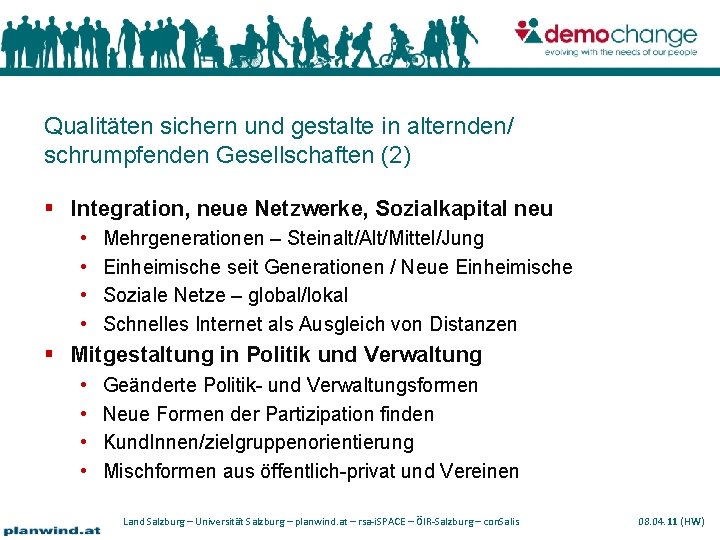 demochange
evolving with the needs of our people

Qualitäten sichern und gestalte in alternden/ schrumpfenden Gesellschaften (2)

▪ Integration, neue Netzwerke, Sozialkapital neu
• Mehrgenerationen – Steinalt/Alt/Mittel/Jung
• Einheimische seit Generationen / Neue Einheimische
• Soziale Netze – global/lokal
• Schnelles Internet als Ausgleich von Distanzen

▪ Mitgestaltung in Politik und Verwaltung
• Geänderte Politik- und Verwaltungsformen
• Neue Formen der Partizipation finden
• KundInnen/zielgruppenorientierung
• Mischformen aus öffentlich-privat und Vereinen

planwind.at

Land Salzburg – Universität Salzburg – planwind.at – rsa-iSPACE – ÖIR-Salzburg – conSalis

08.04.11 (HW)